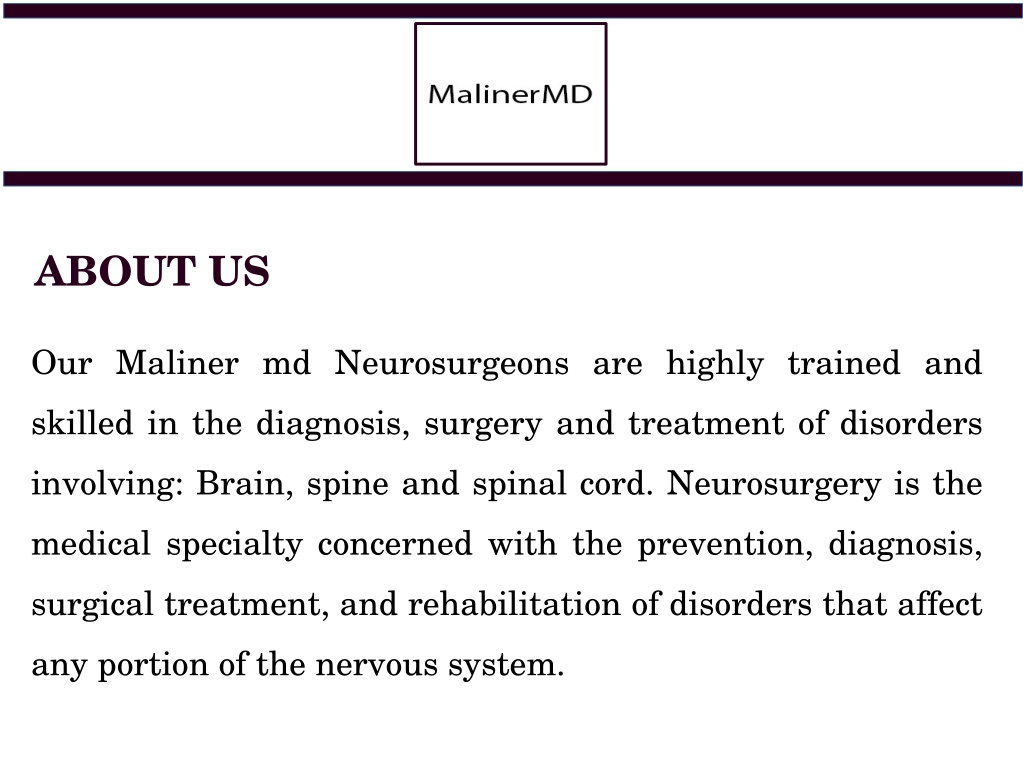 MalinerMD

ABOUT US

Our Maliner md Neurosurgeons are highly trained and skilled in the diagnosis, surgery and treatment of disorders involving: Brain, spine and spinal cord. Neurosurgery is the medical specialty concerned with the prevention, diagnosis, surgical treatment, and rehabilitation of disorders that affect any portion of the nervous system.